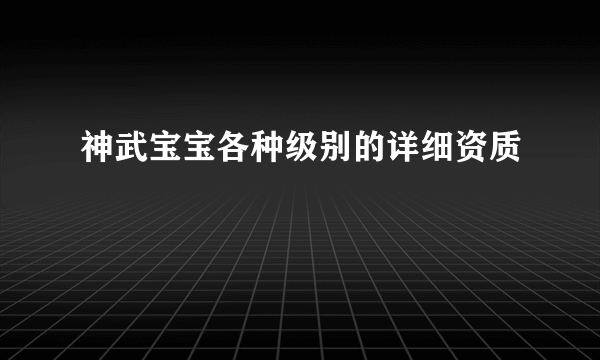 神武宝宝各种级别的详细资质